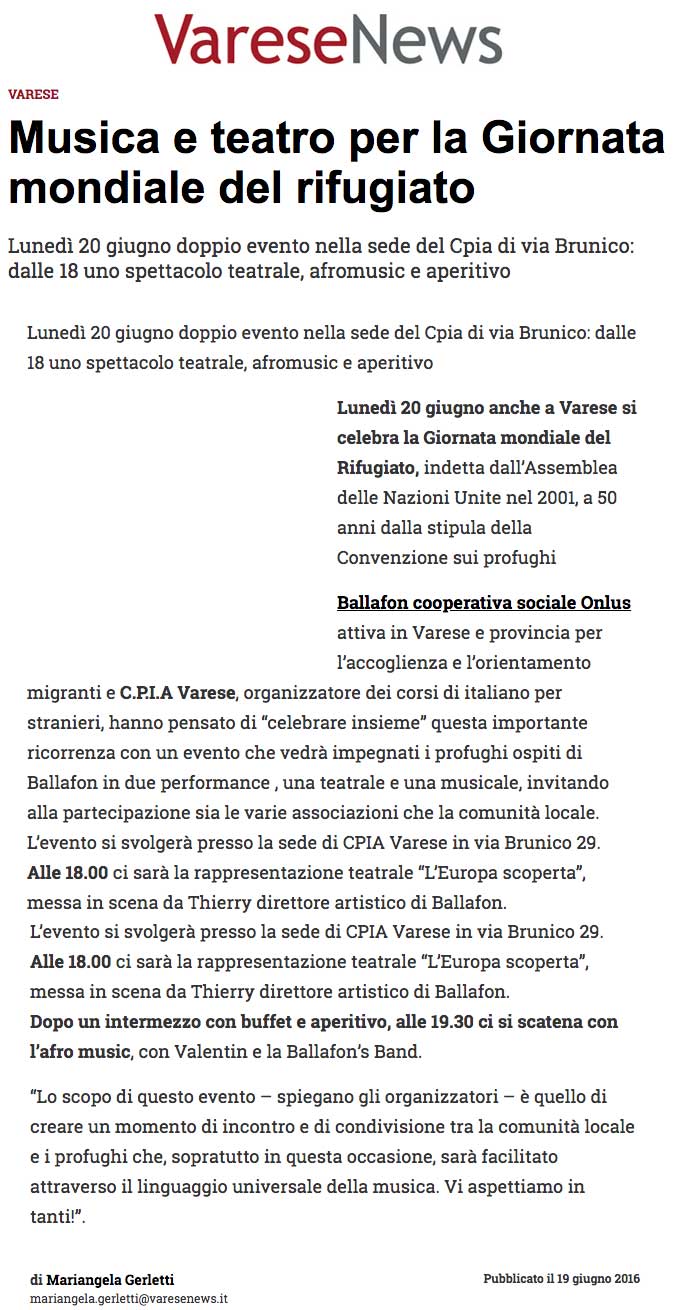 VareseNews

VARESE

Musica e teatro per la Giornata mondiale del rifugiato

Lunedì 20 giugno doppio evento nella sede del Cpia di via Brunico: dalle 18 uno spettacolo teatrale, afromusic e aperitivo

Lunedì 20 giugno doppio evento nella sede del Cpia di via Brunico: dalle 18 uno spettacolo teatrale, afromusic e aperitivo

Lunedì 20 giugno anche a Varese si celebra la Giornata mondiale del Rifugiato, indetta dall'Assemblea delle Nazioni Unite nel 2001, a 50 anni dalla stipula della Convenzione sui profughi

Ballafon cooperativa sociale Onlus attiva in Varese e provincia per l'accoglienza e l'orientamento migranti e C.P.I.A Varese, organizzatore dei corsi di italiano per stranieri, hanno pensato di "celebrare insieme" questa importante ricorrenza con un evento che vedrà impegnati i profughi ospiti di Ballafon in due performance , una teatrale e una musicale, invitando alla partecipazione sia le varie associazioni che la comunità locale. L'evento si svolgerà presso la sede di CPIA Varese in via Brunico 29. Alle 18.00 ci sarà la rappresentazione teatrale "L'Europa scoperta", messa in scena da Thierry direttore artistico di Ballafon. L'evento si svolgerà presso la sede di CPIA Varese in via Brunico 29. Alle 18.00 ci sarà la rappresentazione teatrale "L'Europa scoperta", messa in scena da Thierry direttore artistico di Ballafon. Dopo un intermezzo con buffet e aperitivo, alle 19.30 ci si scatena con l'afro music, con Valentin e la Ballafon's Band.

"Lo scopo di questo evento – spiegano gli organizzatori – è quello di creare un momento di incontro e di condivisione tra la comunità locale e i profughi che, sopratutto in questa occasione, sarà facilitato attraverso il linguaggio universale della musica. Vi aspettiamo in tanti!".

di Mariangela Gerletti
mariangela.gerletti@varesenews.it

Pubblicato il 19 giugno 2016